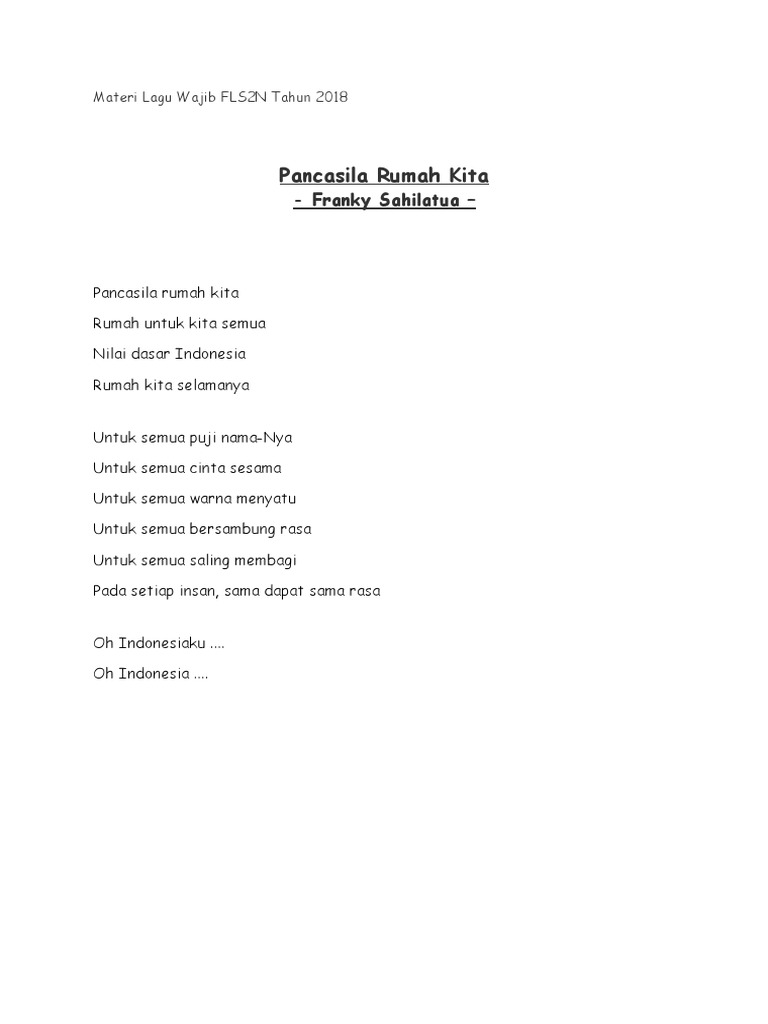 Materi Lagu Wajib FLS2N Tahun 2018

Pancasila Rumah Kita
- Franky Sahilatua –

Pancasila rumah kita
Rumah untuk kita semua
Nilai dasar Indonesia
Rumah kita selamanya

Untuk semua puji nama-Nya
Untuk semua cinta sesama
Untuk semua warna menyatu
Untuk semua bersambung rasa
Untuk semua saling membagi
Pada setiap insan, sama dapat sama rasa

Oh Indonesiaku ....
Oh Indonesia ....